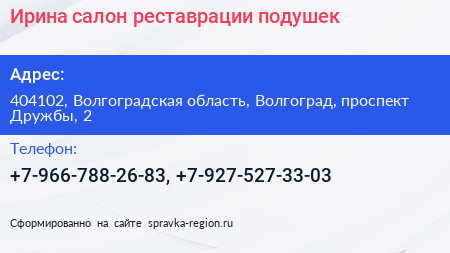 Ирина салон реставрации подушек

Адрес:

404102, Волгоградская область, Волгоград, проспект Дружбы, 2

Телефон:

+7-966-788-26-83, +7-927-527-33-03

Сформированно на сайте spravka-region.ru